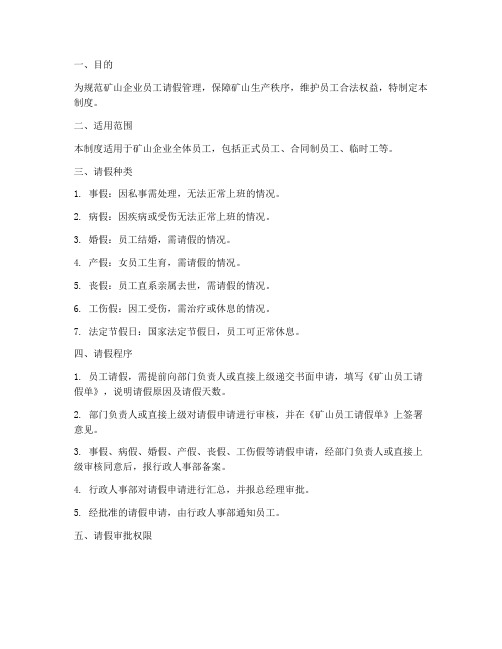 一、目的

为规范矿山企业员工请假管理，保障矿山生产秩序，维护员工合法权益，特制定本制度。

二、适用范围

本制度适用于矿山企业全体员工，包括正式员工、合同制员工、临时工等。

三、请假种类

1. 事假：因私事需处理，无法正常上班的情况。

2. 病假：因疾病或受伤无法正常上班的情况。

3. 婚假：员工结婚，需请假的情况。

4. 产假：女员工生育，需请假的情况。

5. 丧假：员工直系亲属去世，需请假的情况。

6. 工伤假：因工受伤，需治疗或休息的情况。

7. 法定节假日：国家法定节假日，员工可正常休息。

四、请假程序

1. 员工请假，需提前向部门负责人或直接上级递交书面申请，填写《矿山员工请假单》，说明请假原因及请假天数。

2. 部门负责人或直接上级对请假申请进行审核，并在《矿山员工请假单》上签署意见。

3. 事假、病假、婚假、产假、丧假、工伤假等请假申请，经部门负责人或直接上级审核同意后，报行政人事部备案。

4. 行政人事部对请假申请进行汇总，并报总经理审批。

5. 经批准的请假申请，由行政人事部通知员工。

五、请假审批权限